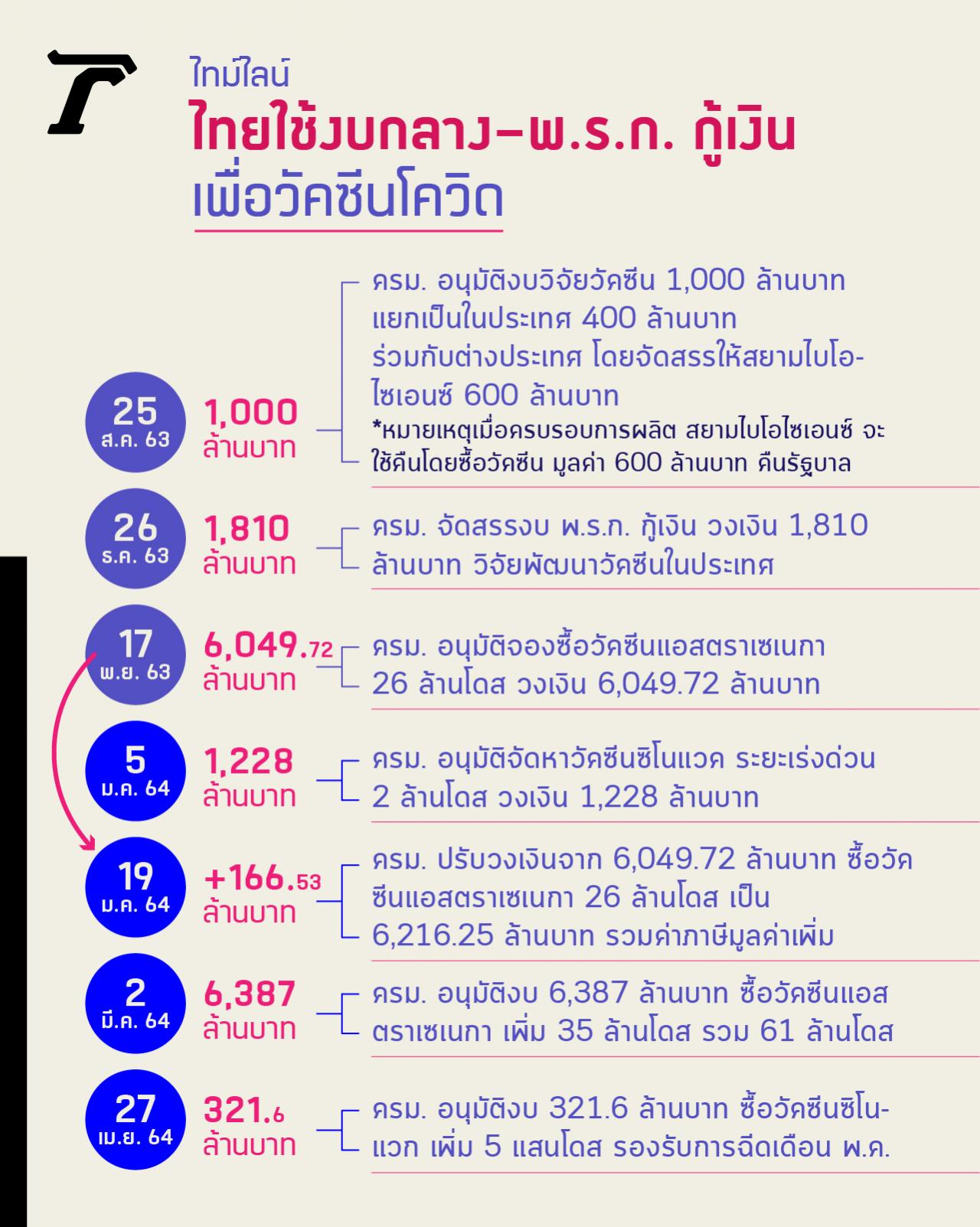 ไทม์ไลน์
ไทยใช้งบกลาง-พ.ร.ก. กู้เงิน เพื่อวัคซีนโควิด

25 ส.ค. 63
1,000 ล้านบาท
ครม. อนุมัติงบวิจัยวัคซีน 1,000 ล้านบาท แยกเป็นในประเทศ 400 ล้านบาท ร่วมกับต่างประเทศ โดยจัดสรรให้สยามไบโอไซเอนซ์ 600 ล้านบาท
*หมายเหตุเมื่อครบรอบการผลิต สยามไบโอไซเอนซ์ จะใช้คืนโดยซื้อวัคซีน มูลค่า 600 ล้านบาท คืนรัฐบาล

26 ธ.ค. 63
1,810 ล้านบาท
ครม. จัดสรรงบ พ.ร.ก. กู้เงิน วงเงิน 1,810 ล้านบาท วิจัยพัฒนาวัคซีนในประเทศ

17 พ.ย. 63
6,049.72 ล้านบาท
ครม. อนุมัติจองซื้อวัคซีนแอสตราเซเนกา 26 ล้านโดส วงเงิน 6,049.72 ล้านบาท

5 ม.ค. 64
1,228 ล้านบาท
ครม. อนุมัติจัดหาวัคซีนซิโนแวค ระยะเร่งด่วน 2 ล้านโดส วงเงิน 1,228 ล้านบาท

19 ม.ค. 64
+166.53 ล้านบาท
ครม. ปรับวงเงินจาก 6,049.72 ล้านบาท ซื้อวัคซีนแอสตราเซเนกา 26 ล้านโดส เป็น 6,216.25 ล้านบาท รวมค่าภาษีมูลค่าเพิ่ม

2 มี.ค. 64
6,387 ล้านบาท
ครม. อนุมัติงบ 6,387 ล้านบาท ซื้อวัคซีนแอสตราเซเนกา เพิ่ม 35 ล้านโดส รวม 61 ล้านโดส

27 เม.ย. 64
321.6 ล้านบาท
ครม. อนุมัติงบ 321.6 ล้านบาท ซื้อวัคซีนซิโนแวก เพิ่ม 5 แสนโดส รองรับการฉีดเดือน พ.ค.